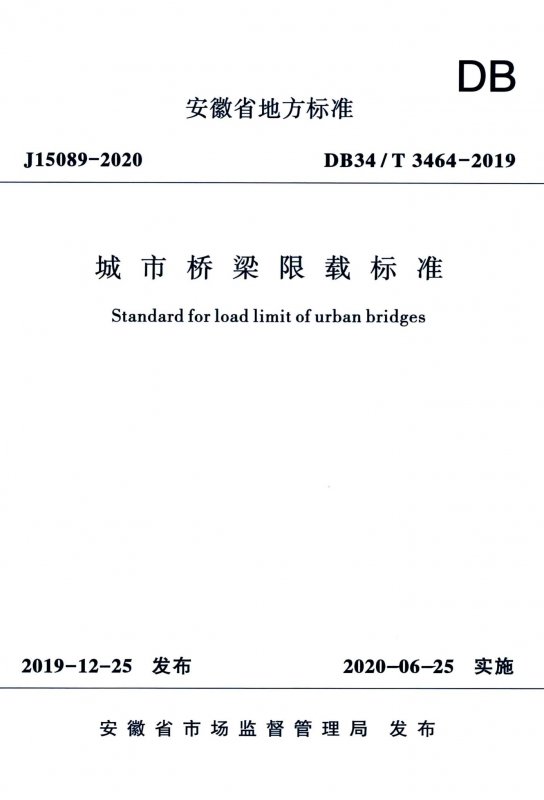 DB

安徽省地方标准

J15089-2020

DB34 / T 3464-2019

城市桥梁限载标准

Standard for load limit of urban bridges

2019-12-25 发布

2020-06-25 实施

安徽省市场监督管理局 发布